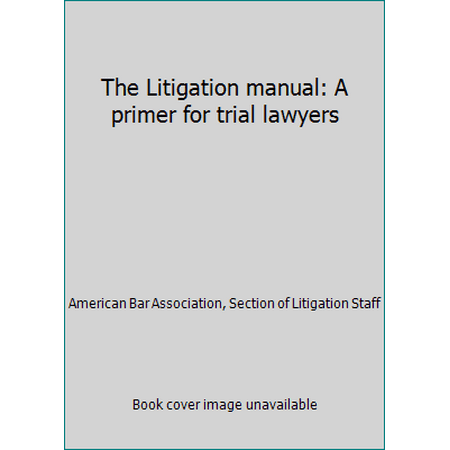 The Litigation manual: A primer for trial lawyers

American Bar Association, Section of Litigation Staff

Book cover image unavailable